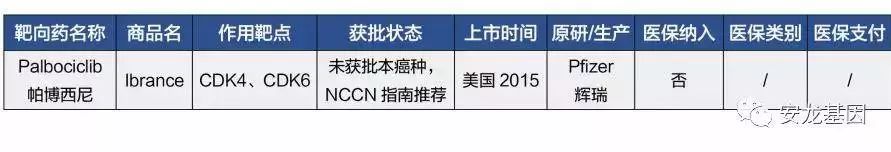 | 靶向药名称 | 商品名 | 作用靶点 | 获批状态 | 上市时间 | 原研/生产 | 医保纳入 | 医保类别 | 医保支付 |
|---|---|---|---|---|---|---|---|---|
| Palbociclib 帕博西尼 | Ibrance | CDK4、CDK6 | 未获批本癌种，NCCN 指南推荐 | 美国 2015 | Pfizer 辉瑞 | 否 | / | / |

安龙基因